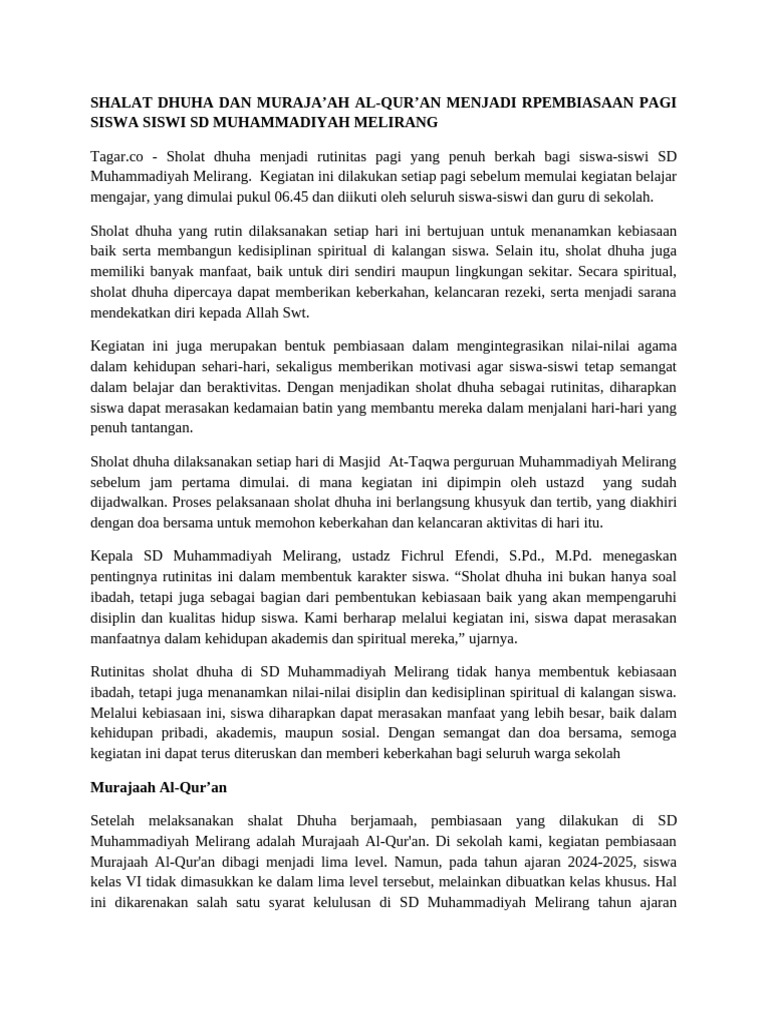 SHALAT DHUHA DAN MURAJA’AH AL-QUR’AN MENJADI RPEMBIASAAN PAGI SISWA SISWI SD MUHAMMADIYAH MELIRANG

Tagar.co - Sholat dhuha menjadi rutinitas pagi yang penuh berkah bagi siswa-siswi SD Muhammadiyah Melirang. Kegiatan ini dilakukan setiap pagi sebelum memulai kegiatan belajar mengajar, yang dimulai pukul 06.45 dan diikuti oleh seluruh siswa-siswi dan guru di sekolah.

Sholat dhuha yang rutin dilaksanakan setiap hari ini bertujuan untuk menanamkan kebiasaan baik serta membangun kedisiplinan spiritual di kalangan siswa. Selain itu, sholat dhuha juga memiliki banyak manfaat, baik untuk diri sendiri maupun lingkungan sekitar. Secara spiritual, sholat dhuha dipercaya dapat memberikan keberkahan, kelancaran rezeki, serta menjadi sarana mendekatkan diri kepada Allah Swt.

Kegiatan ini juga merupakan bentuk pembiasaan dalam mengintegrasikan nilai-nilai agama dalam kehidupan sehari-hari, sekaligus memberikan motivasi agar siswa-siswi tetap semangat dalam belajar dan beraktivitas. Dengan menjadikan sholat dhuha sebagai rutinitas, diharapkan siswa dapat merasakan kedamaian batin yang membantu mereka dalam menjalani hari-hari yang penuh tantangan.

Sholat dhuha dilaksanakan setiap hari di Masjid At-Taqwa perguruan Muhammadiyah Melirang sebelum jam pertama dimulai. di mana kegiatan ini dipimpin oleh ustazd yang sudah dijadwalkan. Proses pelaksanaan sholat dhuha ini berlangsung khusyuk dan tertib, yang diakhiri dengan doa bersama untuk memohon keberkahan dan kelancaran aktivitas di hari itu.

Kepala SD Muhammadiyah Melirang, ustadz Fichrul Efendi, S.Pd., M.Pd. menegaskan pentingnya rutinitas ini dalam membentuk karakter siswa. “Sholat dhuha ini bukan hanya soal ibadah, tetapi juga sebagai bagian dari pembentukan kebiasaan baik yang akan mempengaruhi disiplin dan kualitas hidup siswa. Kami berharap melalui kegiatan ini, siswa dapat merasakan manfaatnya dalam kehidupan akademis dan spiritual mereka,” ujarnya.

Rutinitas sholat dhuha di SD Muhammadiyah Melirang tidak hanya membentuk kebiasaan ibadah, tetapi juga menanamkan nilai-nilai disiplin dan kedisiplinan spiritual di kalangan siswa. Melalui kebiasaan ini, siswa diharapkan dapat merasakan manfaat yang lebih besar, baik dalam kehidupan pribadi, akademis, maupun sosial. Dengan semangat dan doa bersama, semoga kegiatan ini dapat terus diteruskan dan memberi keberkahan bagi seluruh warga sekolah

Murajaah Al-Qur’an

Setelah melaksanakan shalat Dhuha berjamaah, pembiasaan yang dilakukan di SD Muhammadiyah Melirang adalah Murajaah Al-Qur'an. Di sekolah kami, kegiatan pembiasaan Murajaah Al-Qur'an dibagi menjadi lima level. Namun, pada tahun ajaran 2024-2025, siswa kelas VI tidak dimasukkan ke dalam lima level tersebut, melainkan dibuatkan kelas khusus. Hal ini dikarenakan salah satu syarat kelulusan di SD Muhammadiyah Melirang tahun ajaran